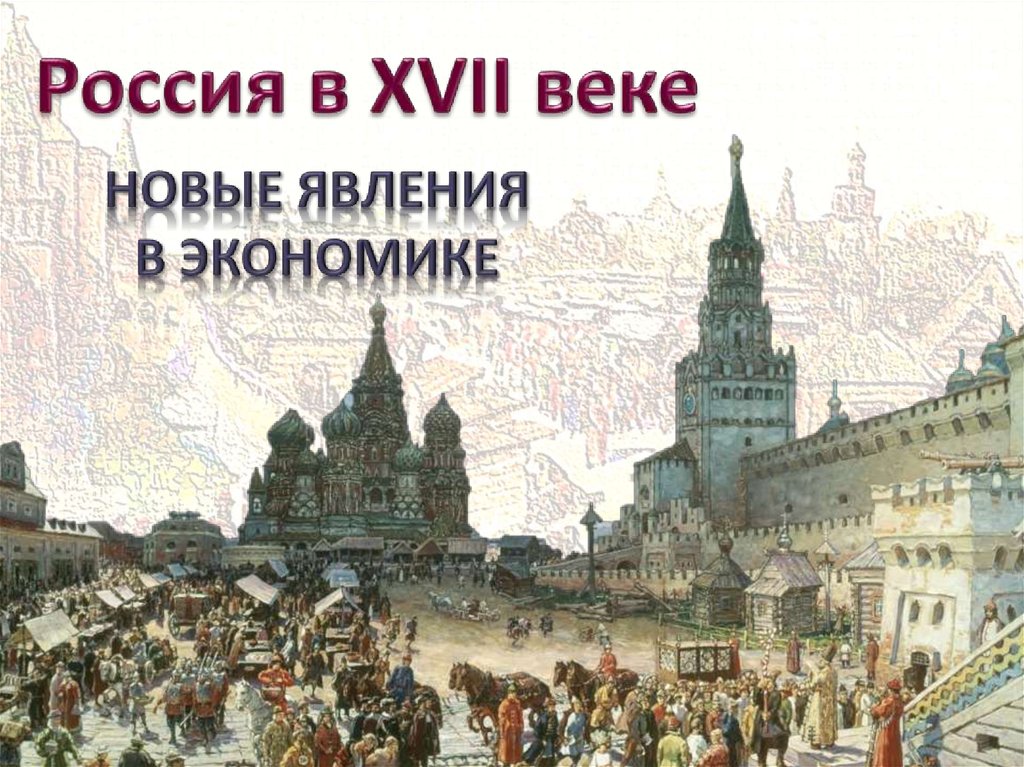 Россия в XVII веке

НОВЫЕ ЯВЛЕНИЯ В ЭКОНОМИКЕ